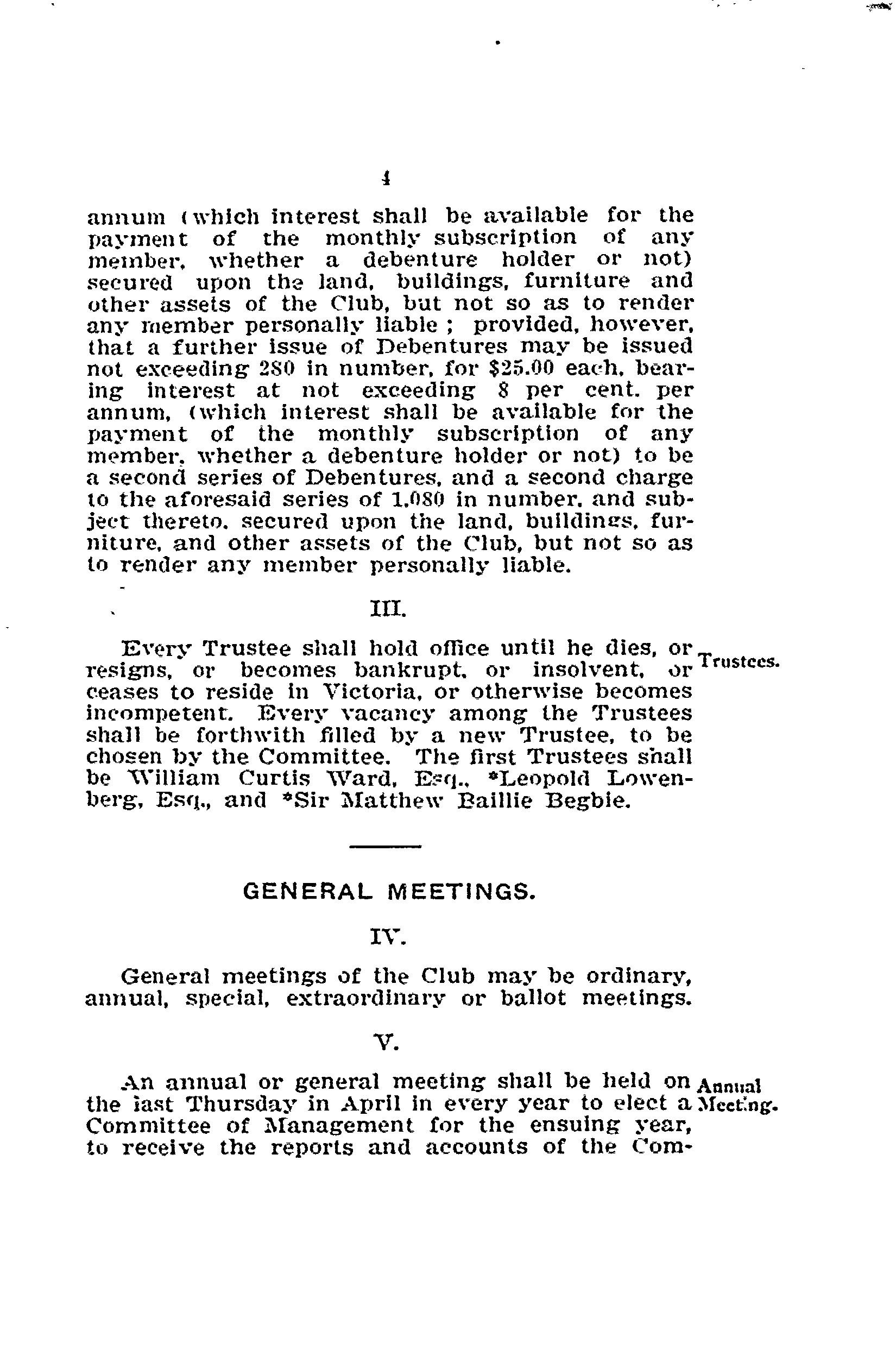 4

annum (which interest shall be available for the payment of the monthly subscription of any member, whether a debenture holder or not) secured upon the land, buildings, furniture and other assets of the Club, but not so as to render any member personally liable ; provided, however, that a further issue of Debentures may be issued not exceeding 280 in number, for $25.00 each, bearing interest at not exceeding 8 per cent. per annum, (which interest shall be available for the payment of the monthly subscription of any member, whether a debenture holder or not) to be a second series of Debentures, and a second charge to the aforesaid series of 1,080 in number, and subject thereto, secured upon the land, buildings, furniture, and other assets of the Club, but not so as to render any member personally liable.

III.

Trustees.

Every Trustee shall hold office until he dies, or resigns, or becomes bankrupt, or insolvent, or ceases to reside in Victoria, or otherwise becomes incompetent. Every vacancy among the Trustees shall be forthwith filled by a new Trustee, to be chosen by the Committee. The first Trustees shall be William Curtis Ward, Esq., *Leopold Lowenberg, Esq., and *Sir Matthew Baillie Begbie.

GENERAL MEETINGS.

IV.

General meetings of the Club may be ordinary, annual, special, extraordinary or ballot meetings.

V.

Annual Meeting.

An annual or general meeting shall be held on the last Thursday in April in every year to elect a Committee of Management for the ensuing year, to receive the reports and accounts of the Com-